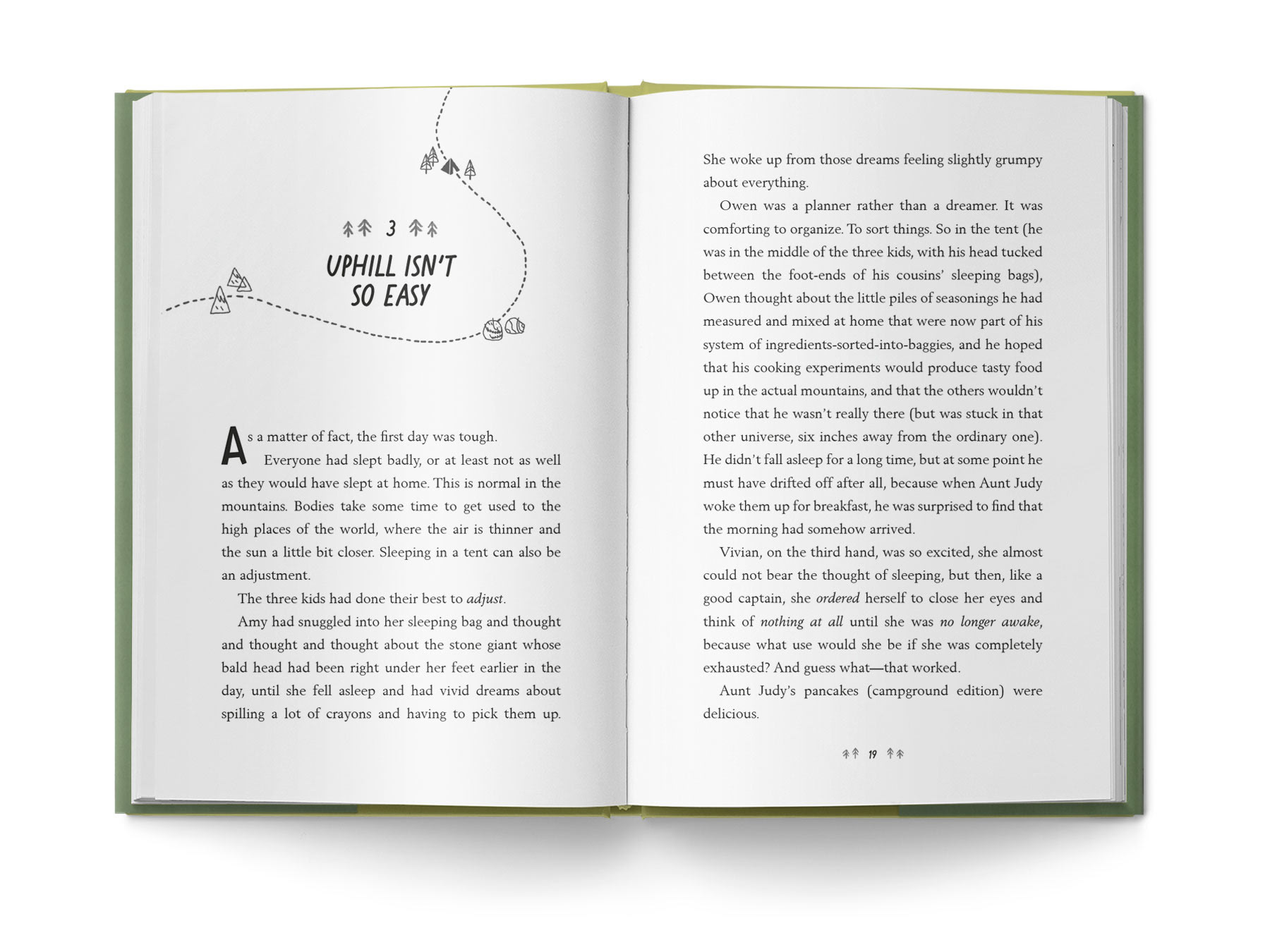 3

UPHILL ISN'T SO EASY

As a matter of fact, the first day was tough.

Everyone had slept badly, or at least not as well as they would have slept at home. This is normal in the mountains. Bodies take some time to get used to the high places of the world, where the air is thinner and the sun a little bit closer. Sleeping in a tent can also be an adjustment.

The three kids had done their best to adjust.

Amy had snuggled into her sleeping bag and thought and thought and thought about the stone giant whose bald head had been right under her feet earlier in the day, until she fell asleep and had vivid dreams about spilling a lot of crayons and having to pick them up. She woke up from those dreams feeling slightly grumpy about everything.

Owen was a planner rather than a dreamer. It was comforting to organize. To sort things. So in the tent (he was in the middle of the three kids, with his head tucked between the foot-ends of his cousins' sleeping bags), Owen thought about the little piles of seasonings he had measured and mixed at home that were now part of his system of ingredients-sorted-into-baggies, and he hoped that his cooking experiments would produce tasty food up in the actual mountains, and that the others wouldn't notice that he wasn't really there (but was stuck in that other universe, six inches away from the ordinary one). He didn't fall asleep for a long time, but at some point he must have drifted off after all, because when Aunt Judy woke them up for breakfast, he was surprised to find that the morning had somehow arrived.

Vivian, on the third hand, was so excited, she almost could not bear the thought of sleeping, but then, like a good captain, she ordered herself to close her eyes and think of nothing at all until she was no longer awake, because what use would she be if she was completely exhausted? And guess what—that worked.

Aunt Judy's pancakes (campground edition) were delicious.

19